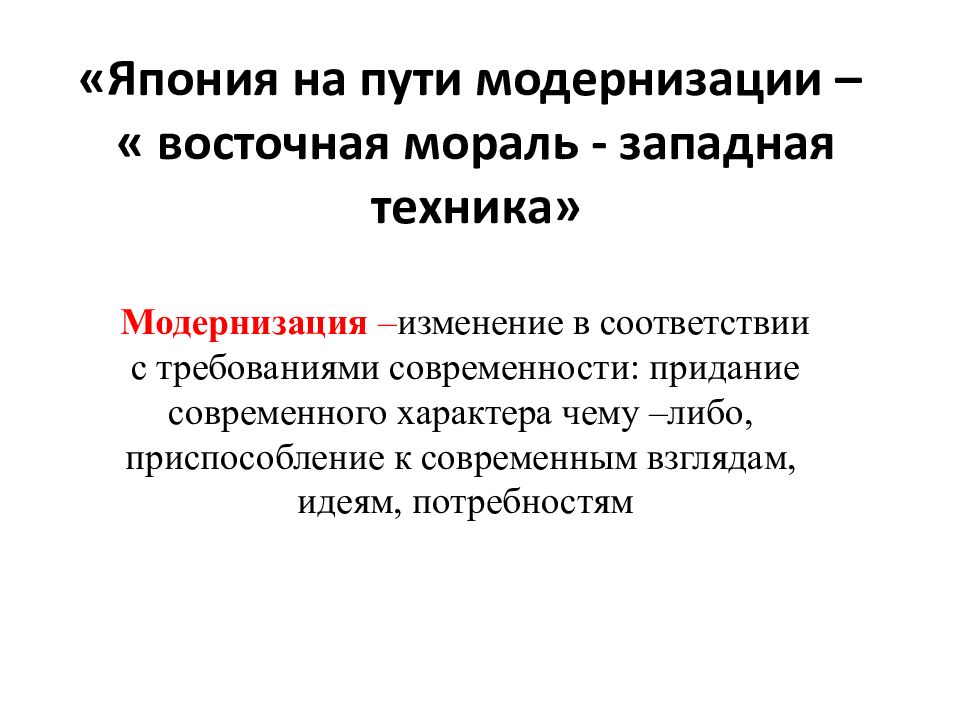 «Япония на пути модернизации – « восточная мораль - западная техника»

Модернизация –изменение в соответствии с требованиями современности: придание современного характера чему –либо, приспособление к современным взглядам, идеям, потребностям